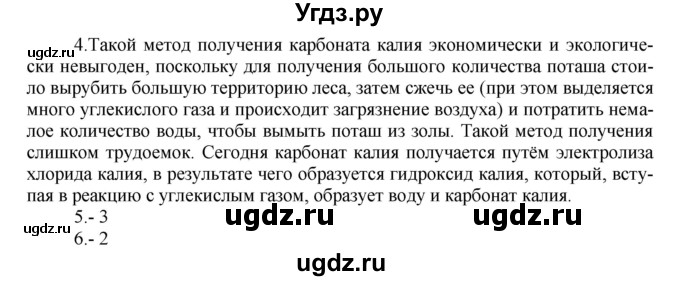 Угдз.ру

ugdz.ru 4.Такой метод получения карбоната калия экономически и экологически невыгоден, поскольку для получения большого количества поташа стоило вырубить большую территорию леса, затем сжечь ее (при этом выделяется много углекислого газа и происходит загрязнение воздуха) и потратить немалое количество воды, чтобы вымыть поташ из золы. Такой метод получения слишком трудоемок. Сегодня карбонат калия получается путём электролиза хлорида калия, в результате чего образуется гидроксид калия, который, вступая в реакцию с углекислым газом, образует воду и карбонат калия.

5.- 3 ugdz.ru ugdz.ru
ugdz.ru 6.- 2

ugdz.ru